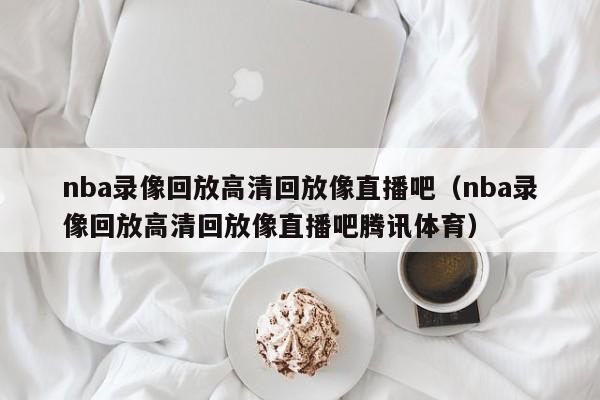 nba录像回放高清回放像直播吧（nba录像回放高清回放像直播吧腾讯体育）